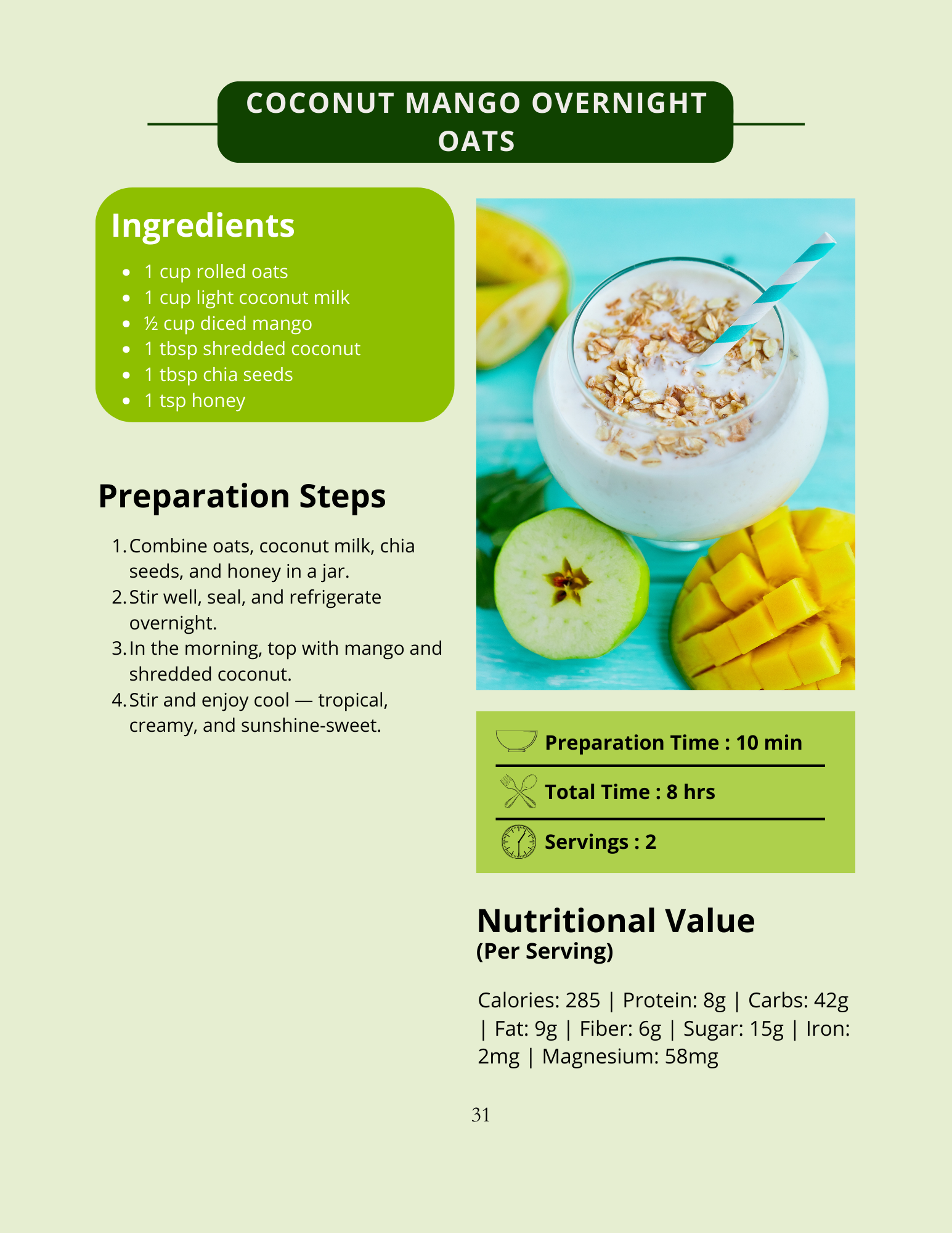 COCONUT MANGO OVERNIGHT OATS

Ingredients

- 1 cup rolled oats
- 1 cup light coconut milk
- ½ cup diced mango
- 1 tbsp shredded coconut
- 1 tbsp chia seeds
- 1 tsp honey

Preparation Steps

1. Combine oats, coconut milk, chia seeds, and honey in a jar.
2. Stir well, seal, and refrigerate overnight.
3. In the morning, top with mango and shredded coconut.
4. Stir and enjoy cool — tropical, creamy, and sunshine-sweet.

Preparation Time : 10 min

Total Time : 8 hrs

Servings : 2

Nutritional Value
(Per Serving)

Calories: 285 | Protein: 8g | Carbs: 42g | Fat: 9g | Fiber: 6g | Sugar: 15g | Iron: 2mg | Magnesium: 58mg

31